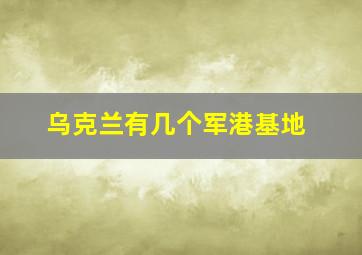 乌克兰有几个军港基地